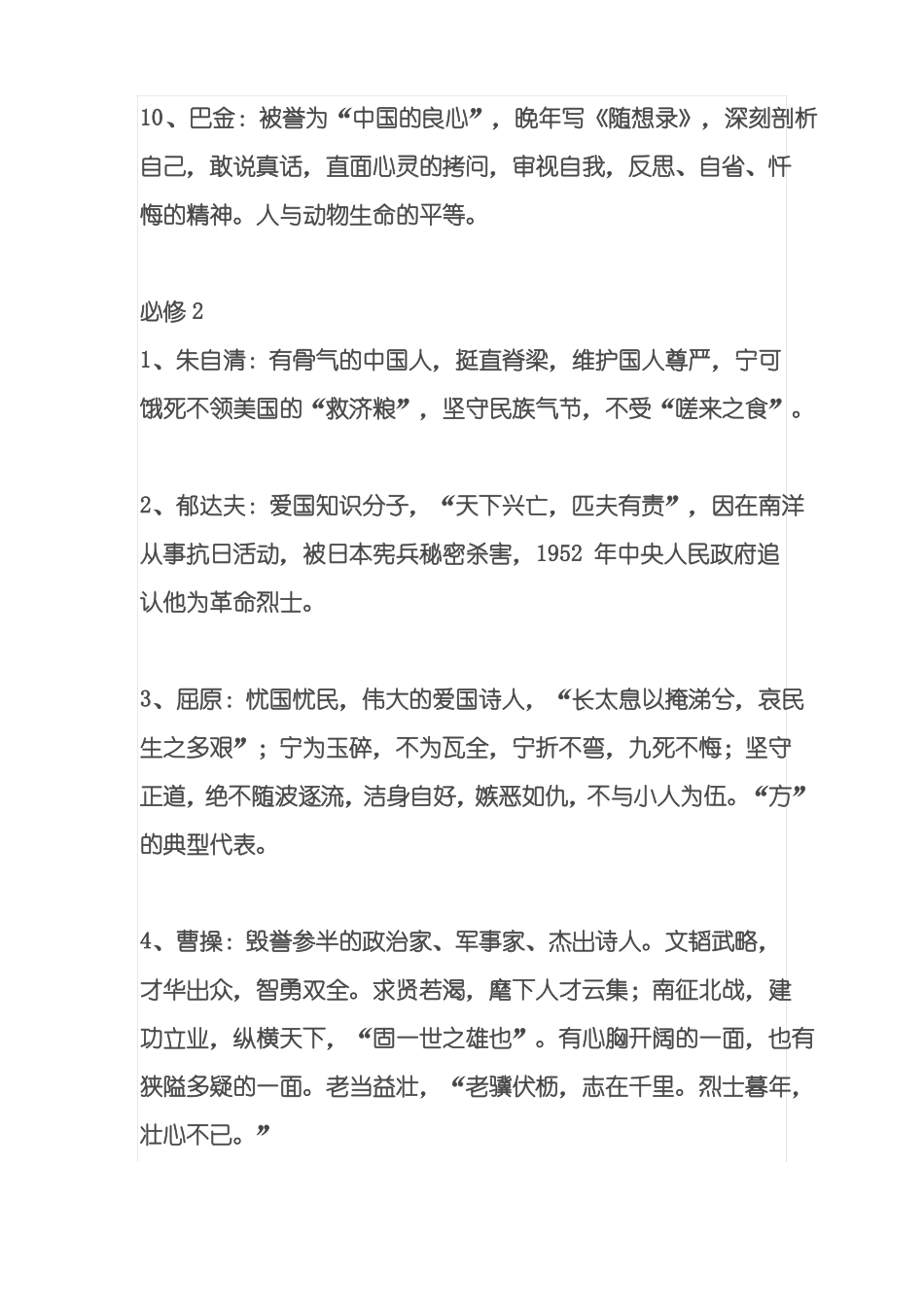 10、巴金：被誉为“中国的良心”，晚年写《随想录》，深刻剖析自己，敢说真话，直面心灵的拷问，审视自我，反思、自省、忏悔的精神。人与动物生命的平等。

必修 2
1、朱自清：有骨气的中国人，挺直脊梁，维护国人尊严，宁可饿死不领美国的“救济粮”，坚守民族气节，不受“嗟来之食”。

2、郁达夫：爱国知识分子，“天下兴亡，匹夫有责”，因在南洋从事抗日活动，被日本宪兵秘密杀害，1952 年中央人民政府追认他为革命烈士。

3、屈原：忧国忧民，伟大的爱国诗人，“长太息以掩涕兮，哀民生之多艰”；宁为玉碎，不为瓦全，宁折不弯，九死不悔；坚守正道，绝不随波逐流，洁身自好，嫉恶如仇，不与小人为伍。“方”的典型代表。

4、曹操：毁誉参半的政治家、军事家、杰出诗人。文韬武略，才华出众，智勇双全。求贤若渴，麾下人才云集；南征北战，建功立业，纵横天下，“固一世之雄也”。有心胸开阔的一面，也有狭隘多疑的一面。老当益壮，“老骥伏枥，志在千里。烈士暮年，壮心不已。”